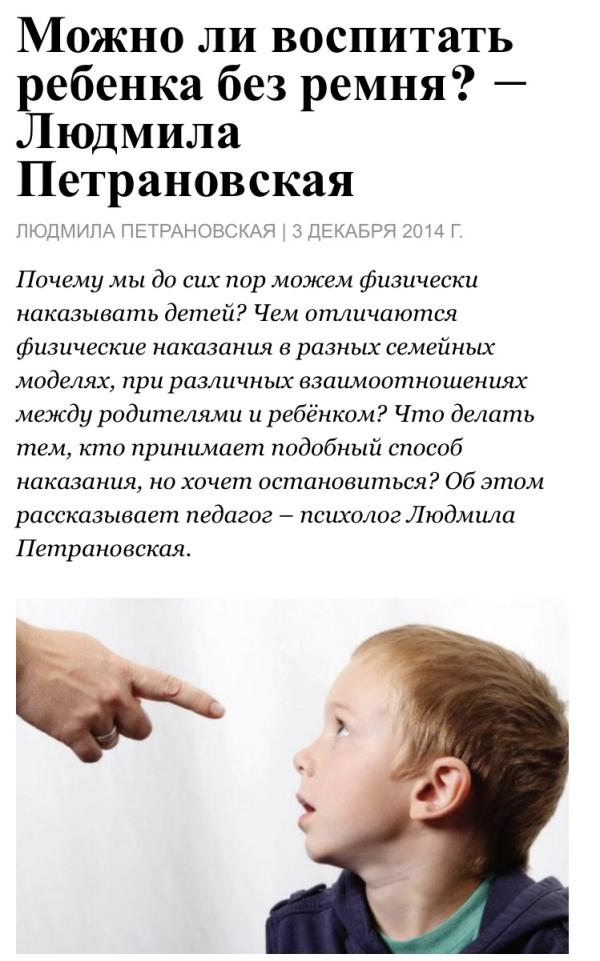 Можно ли воспитать ребенка без ремня? – Людмила Петрановская

ЛЮДМИЛА ПЕТРАНОВСКАЯ | 3 ДЕКАБРЯ 2014 Г.

Почему мы до сих пор можем физически наказывать детей? Чем отличаются физические наказания в разных семейных моделях, при различных взаимоотношениях между родителями и ребёнком? Что делать тем, кто принимает подобный способ наказания, но хочет остановиться? Об этом рассказывает педагог – психолог Людмила Петрановская.